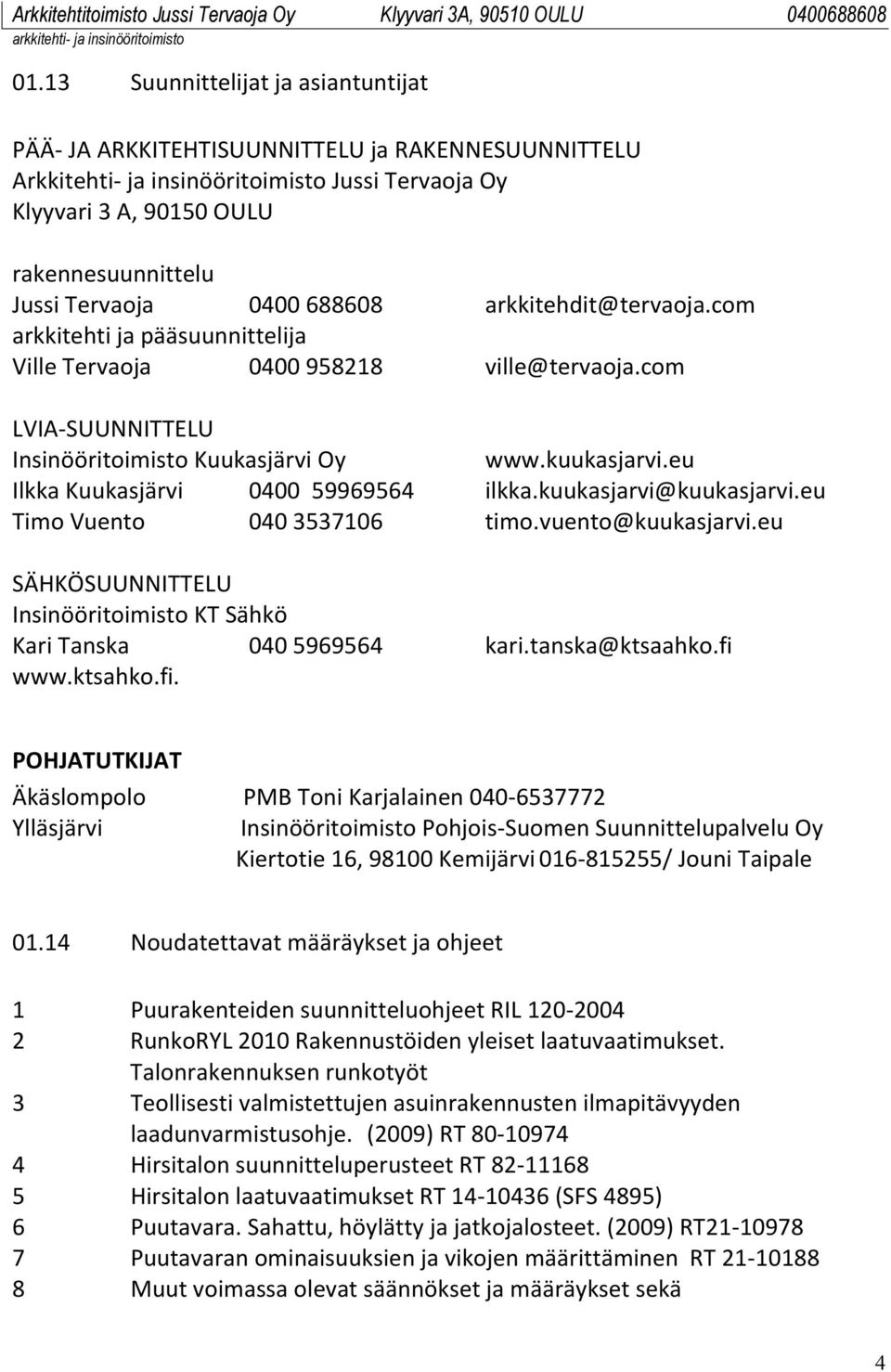 Arkkitehtitoimisto Jussi Tervaoja Oy Klyyvari 3A, 90510 OULU 0400688608
arkkitehti- ja insinööritoimisto

01.13 Suunnittelijat ja asiantuntijat

PÄÄ- JA ARKKITEHTISUUNNITTELU ja RAKENNESUUNNITTELU
Arkkitehti- ja insinööritoimisto Jussi Tervaoja Oy
Klyyvari 3 A, 90150 OULU

rakennesuunnittelu
Jussi Tervaoja 0400 688608 arkkitehdit@tervaoja.com
arkkitehti ja pääsuunnittelija
Ville Tervaoja 0400 958218 ville@tervaoja.com

LVIA-SUUNNITTELU
Insinööritoimisto Kuukasjärvi Oy www.kuukasjarvi.eu
Ilkka Kuukasjärvi 0400 59969564 ilkka.kuukasjarvi@kuukasjarvi.eu
Timo Vuento 040 3537106 timo.vuento@kuukasjarvi.eu

SÄHKÖSUUNNITTELU
Insinööritoimisto KT Sähkö
Kari Tanska 040 5969564 kari.tanska@ktsaahko.fi
www.ktsahko.fi.

POHJATUTKIJAT
Äkäslompolo PMB Toni Karjalainen 040-6537772
Ylläsjärvi Insinööritoimisto Pohjois-Suomen Suunnittelupalvelu Oy
Kiertotie 16, 98100 Kemijärvi 016-815255/ Jouni Taipale

01.14 Noudatettavat määräykset ja ohjeet

1 Puurakenteiden suunnitteluohjeet RIL 120-2004
2 RunkoRYL 2010 Rakennustöiden yleiset laatuvaatimukset. Talonrakennuksen runkotyöt
3 Teollisesti valmistettujen asuinrakennusten ilmapitävyyden laadunvarmistusohje. (2009) RT 80-10974
4 Hirsitalon suunnitteluperusteet RT 82-11168
5 Hirsitalon laatuvaatimukset RT 14-10436 (SFS 4895)
6 Puutavara. Sahattu, höylätty ja jatkojalosteet. (2009) RT21-10978
7 Puutavaran ominaisuuksien ja vikojen määrittäminen RT 21-10188
8 Muut voimassa olevat säännökset ja määräykset sekä

4